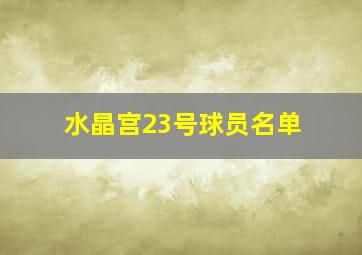 水晶宫23号球员名单